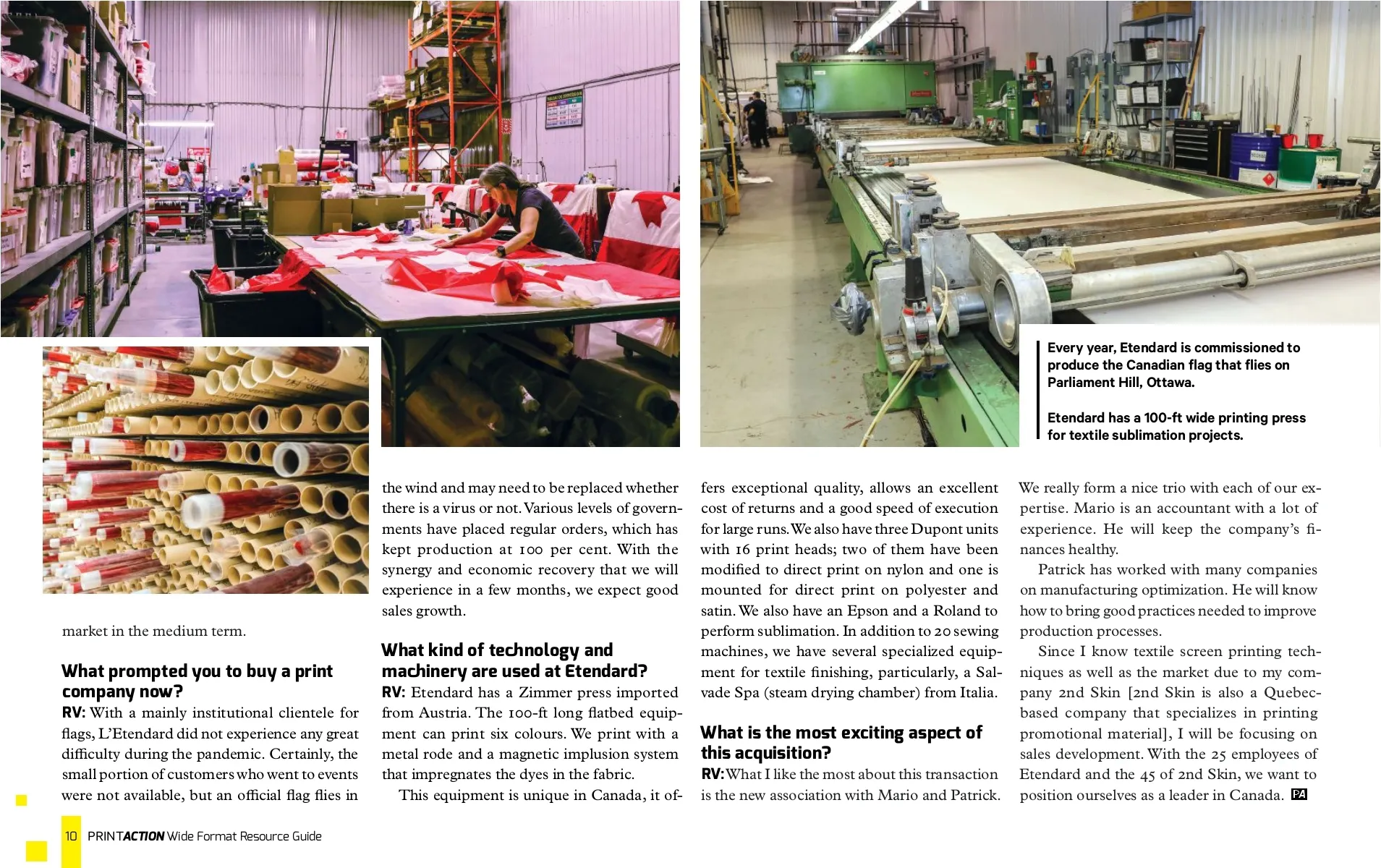 Every year, Etendard is commissioned to produce the Canadian flag that flies on Parliament Hill, Ottawa.

Etendard has a 100-ft wide printing press for textile sublimation projects.

market in the medium term.

What prompted you to buy a print company now?

RV: With a mainly institutional clientele for flags, L'Etendard did not experience any great difficulty during the pandemic. Certainly, the small portion of customers who went to events were not available, but an official flag flies in the wind and may need to be replaced whether there is a virus or not. Various levels of governments have placed regular orders, which has kept production at 100 per cent. With the synergy and economic recovery that we will experience in a few months, we expect good sales growth.

What kind of technology and machinery are used at Etendard?

RV: Etendard has a Zimmer press imported from Austria. The 100-ft long flatbed equipment can print six colours. We print with a metal rode and a magnetic implusion system that impregnates the dyes in the fabric.

This equipment is unique in Canada, it offers exceptional quality, allows an excellent cost of returns and a good speed of execution for large runs. We also have three Dupont units with 16 print heads; two of them have been modified to direct print on nylon and one is mounted for direct print on polyester and satin. We also have an Epson and a Roland to perform sublimation. In addition to 20 sewing machines, we have several specialized equipment for textile finishing, particularly, a Salvade Spa (steam drying chamber) from Italia.

What is the most exciting aspect of this acquisition?

RV: What I like the most about this transaction is the new association with Mario and Patrick. We really form a nice trio with each of our expertise. Mario is an accountant with a lot of experience. He will keep the company's finances healthy.

Patrick has worked with many companies on manufacturing optimization. He will know how to bring good practices needed to improve production processes.

Since I know textile screen printing techniques as well as the market due to my company 2nd Skin [2nd Skin is also a Quebec-based company that specializes in printing promotional material], I will be focusing on sales development. With the 25 employees of Etendard and the 45 of 2nd Skin, we want to position ourselves as a leader in Canada. PA

10 PRINTACTION Wide Format Resource Guide